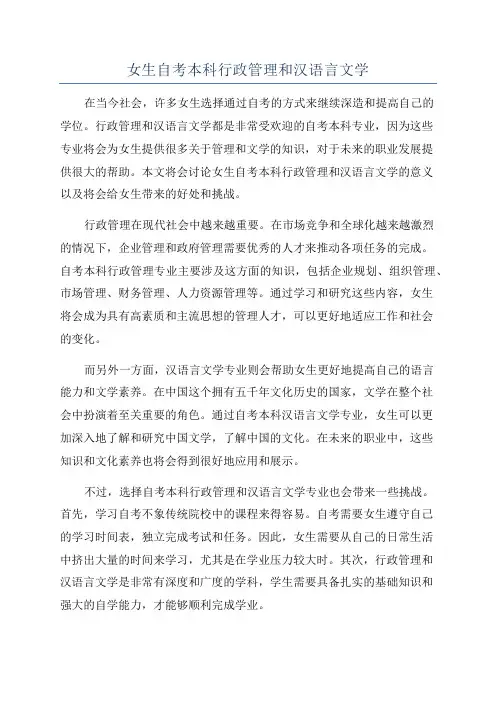 女生自考本科行政管理和汉语言文学

在当今社会，许多女生选择通过自考的方式来继续深造和提高自己的学位。行政管理和汉语言文学都是非常受欢迎的自考本科专业，因为这些专业将会为女生提供很多关于管理和文学的知识，对于未来的职业发展提供很大的帮助。本文将会讨论女生自考本科行政管理和汉语言文学的意义以及将会给女生带来的好处和挑战。

行政管理在现代社会中越来越重要。在市场竞争和全球化越来越激烈的情况下，企业管理和政府管理需要优秀的人才来推动各项任务的完成。自考本科行政管理专业主要涉及这方面的知识，包括企业规划、组织管理、市场管理、财务管理、人力资源管理等。通过学习和研究这些内容，女生将会成为具有高素质和主流思想的管理人才，可以更好地适应工作和社会的变化。

而另外一方面，汉语言文学专业则会帮助女生更好地提高自己的语言能力和文学素养。在中国这个拥有五千年文化历史的国家，文学在整个社会中扮演着至关重要的角色。通过自考本科汉语言文学专业，女生可以更加深入地了解和研究中国文学，了解中国的文化。在未来的职业中，这些知识和文化素养也将会得到很好地应用和展示。

不过，选择自考本科行政管理和汉语言文学专业也会带来一些挑战。首先，学习自考不象传统院校中的课程来得容易。自考需要女生遵守自己的学习时间表，独立完成考试和任务。因此，女生需要从自己的日常生活中挤出大量的时间来学习，尤其是在学业压力较大时。其次，行政管理和汉语言文学是非常有深度和广度的学科，学生需要具备扎实的基础知识和强大的自学能力，才能够顺利完成学业。